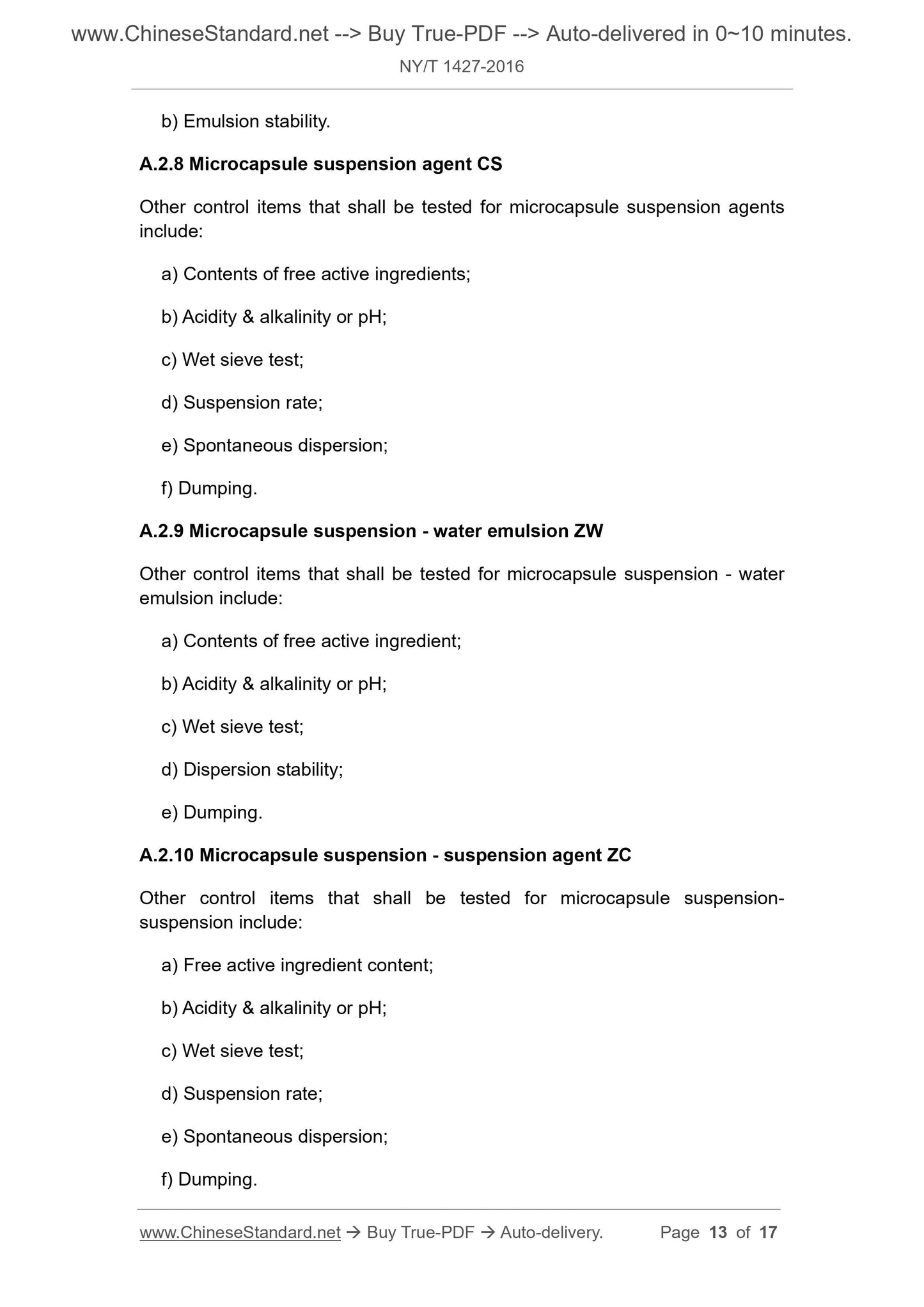 www.ChineseStandard.net --> Buy True-PDF --> Auto-delivered in 0~10 minutes.
NY/T 1427-2016

b) Emulsion stability.

A.2.8 Microcapsule suspension agent CS

Other control items that shall be tested for microcapsule suspension agents include:

a) Contents of free active ingredients;

b) Acidity & alkalinity or pH;

c) Wet sieve test;

d) Suspension rate;

e) Spontaneous dispersion;

f) Dumping.

A.2.9 Microcapsule suspension - water emulsion ZW

Other control items that shall be tested for microcapsule suspension - water emulsion include:

a) Contents of free active ingredient;

b) Acidity & alkalinity or pH;

c) Wet sieve test;

d) Dispersion stability;

e) Dumping.

A.2.10 Microcapsule suspension - suspension agent ZC

Other control items that shall be tested for microcapsule suspension-suspension include:

a) Free active ingredient content;

b) Acidity & alkalinity or pH;

c) Wet sieve test;

d) Suspension rate;

e) Spontaneous dispersion;

f) Dumping.

www.ChineseStandard.net → Buy True-PDF → Auto-delivery. Page 13 of 17